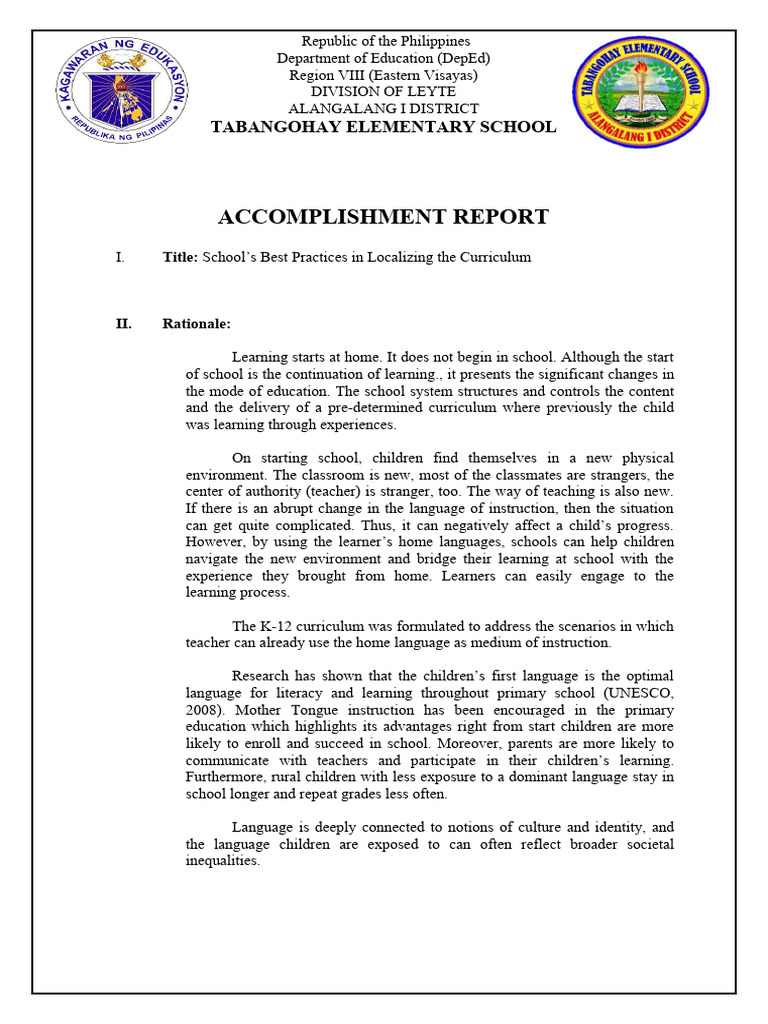 KAGAWARAN NG EDUKASYON
REPUBLIKA NG PILIPINAS

Republic of the Philippines
Department of Education (DepEd)
Region VIII (Eastern Visayas)
DIVISION OF LEYTE
ALANGALANG I DISTRICT
TABANGOHAY ELEMENTARY SCHOOL

TABANGOHAY ELEMENTARY SCHOOL
ALANGALANG I DISTRICT

ACCOMPLISHMENT REPORT

I. Title: School's Best Practices in Localizing the Curriculum

II. Rationale:

Learning starts at home. It does not begin in school. Although the start of school is the continuation of learning., it presents the significant changes in the mode of education. The school system structures and controls the content and the delivery of a pre-determined curriculum where previously the child was learning through experiences.

On starting school, children find themselves in a new physical environment. The classroom is new, most of the classmates are strangers, the center of authority (teacher) is stranger, too. The way of teaching is also new. If there is an abrupt change in the language of instruction, then the situation can get quite complicated. Thus, it can negatively affect a child's progress. However, by using the learner's home languages, schools can help children navigate the new environment and bridge their learning at school with the experience they brought from home. Learners can easily engage to the learning process.

The K-12 curriculum was formulated to address the scenarios in which teacher can already use the home language as medium of instruction.

Research has shown that the children's first language is the optimal language for literacy and learning throughout primary school (UNESCO, 2008). Mother Tongue instruction has been encouraged in the primary education which highlights its advantages right from start children are more likely to enroll and succeed in school. Moreover, parents are more likely to communicate with teachers and participate in their children's learning. Furthermore, rural children with less exposure to a dominant language stay in school longer and repeat grades less often.

Language is deeply connected to notions of culture and identity, and the language children are exposed to can often reflect broader societal inequalities.